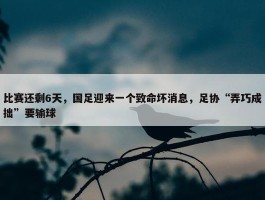 比赛还剩6天，国足迎来一个致命坏消息，足协“弄巧成拙”要输球